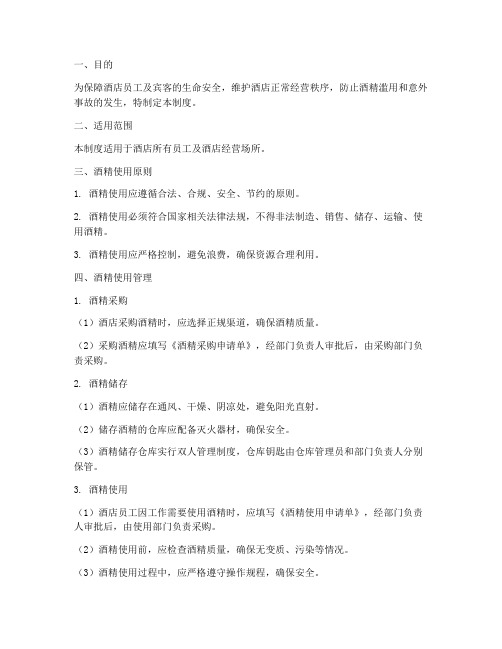 一、目的

为保障酒店员工及宾客的生命安全，维护酒店正常经营秩序，防止酒精滥用和意外事故的发生，特制定本制度。

二、适用范围

本制度适用于酒店所有员工及酒店经营场所。

三、酒精使用原则

1. 酒精使用应遵循合法、合规、安全、节约的原则。

2. 酒精使用必须符合国家相关法律法规，不得非法制造、销售、储存、运输、使用酒精。

3. 酒精使用应严格控制，避免浪费，确保资源合理利用。

四、酒精使用管理

1. 酒精采购

（1）酒店采购酒精时，应选择正规渠道，确保酒精质量。

（2）采购酒精应填写《酒精采购申请单》，经部门负责人审批后，由采购部门负责采购。

2. 酒精储存

（1）酒精应储存在通风、干燥、阴凉处，避免阳光直射。

（2）储存酒精的仓库应配备灭火器材，确保安全。

（3）酒精储存仓库实行双人管理制度，仓库钥匙由仓库管理员和部门负责人分别保管。

3. 酒精使用

（1）酒店员工因工作需要使用酒精时，应填写《酒精使用申请单》，经部门负责人审批后，由使用部门负责采购。

（2）酒精使用前，应检查酒精质量，确保无变质、污染等情况。

（3）酒精使用过程中，应严格遵守操作规程，确保安全。